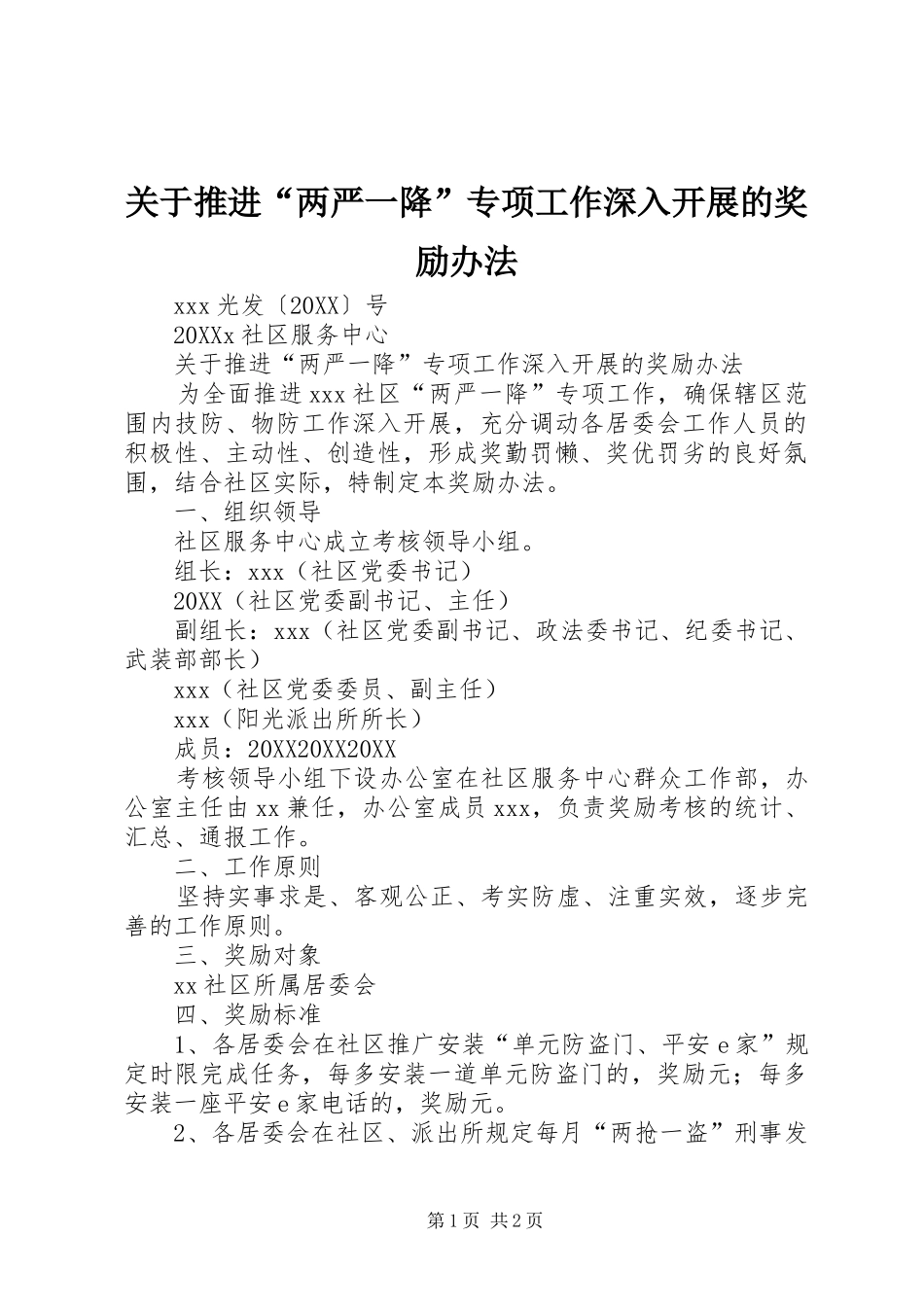 关于推进“两严一降”专项工作深入开展的奖励办法

xxx 光发〔20XX〕号

20XXx 社区服务中心

关于推进“两严一降”专项工作深入开展的奖励办法

为全面推进 xxx 社区“两严一降”专项工作，确保辖区范围内技防、物防工作深入开展，充分调动各居委会工作人员的积极性、主动性、创造性，形成奖勤罚懒、奖优罚劣的良好氛围，结合社区实际，特制定本奖励办法。

一、组织领导

社区服务中心成立考核领导小组。

组长：xxx（社区党委书记）

20XX（社区党委副书记、主任）

副组长：xxx（社区党委副书记、政法委书记、纪委书记、武装部部长）

xxx（社区党委委员、副主任）

xxx（阳光派出所所长）

成员：20XX20XX20XX

考核领导小组下设办公室在社区服务中心群众工作部，办公室主任由 xx 兼任，办公室成员 xxx，负责奖励考核的统计、汇总、通报工作。

二、工作原则

坚持实事求是、客观公正、考实防虚、注重实效，逐步完善的工作原则。

三、奖励对象

xx 社区所属居委会

四、奖励标准

1、各居委会在社区推广安装“单元防盗门、平安 e 家”规定时限完成任务，每多安装一道单元防盗门的，奖励元；每多安装一座平安 e 家电话的，奖励元。

2、各居委会在社区、派出所规定每月“两抢一盗”刑事发

第 1 页 共 2 页